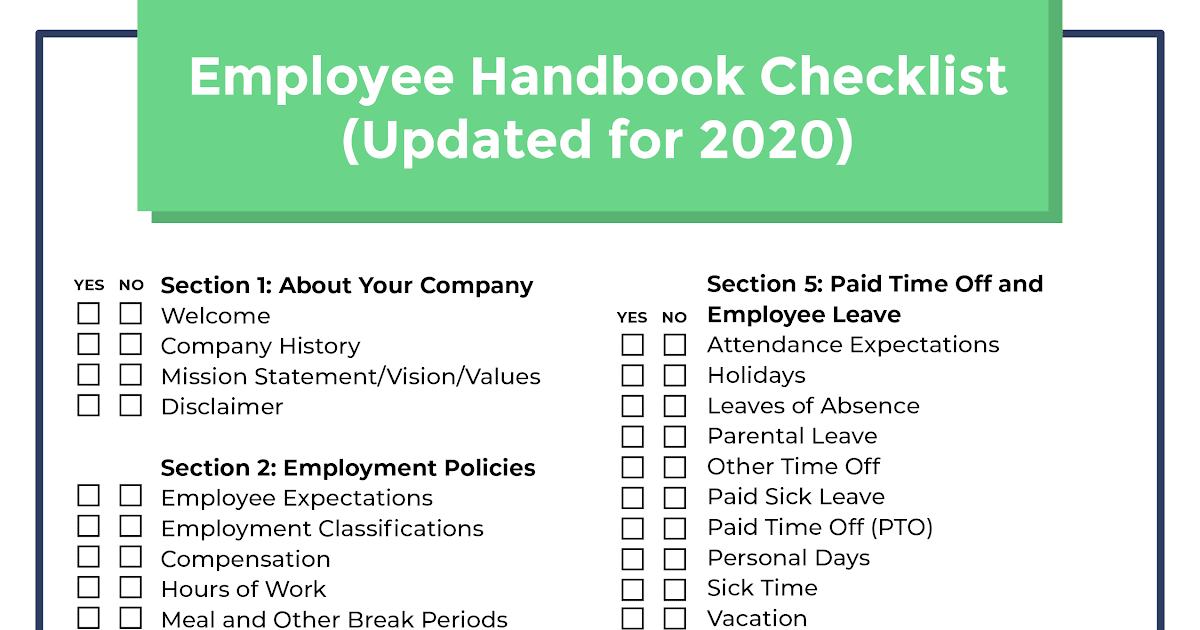 Employee Handbook Checklist (Updated for 2020)

YES NO Section 1: About Your Company
☐ ☐ Welcome
☐ ☐ Company History
☐ ☐ Mission Statement/Vision/Values
☐ ☐ Disclaimer

Section 2: Employment Policies
☐ ☐ Employee Expectations
☐ ☐ Employment Classifications
☐ ☐ Compensation
☐ ☐ Hours of Work
☐ ☐ Meal and Other Break Periods

Section 5: Paid Time Off and
YES NO Employee Leave
☐ ☐ Attendance Expectations
☐ ☐ Holidays
☐ ☐ Leaves of Absence
☐ ☐ Parental Leave
☐ ☐ Other Time Off
☐ ☐ Paid Sick Leave
☐ ☐ Paid Time Off (PTO)
☐ ☐ Personal Days
☐ ☐ Sick Time
☐ ☐ Vacation